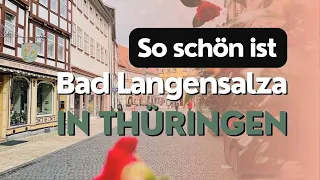 So schön ist
Bad Langensalza
IN THÜRINGEN